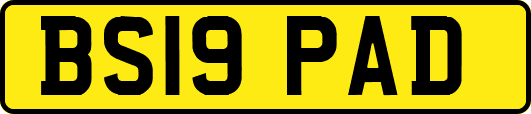 BS19 PAD